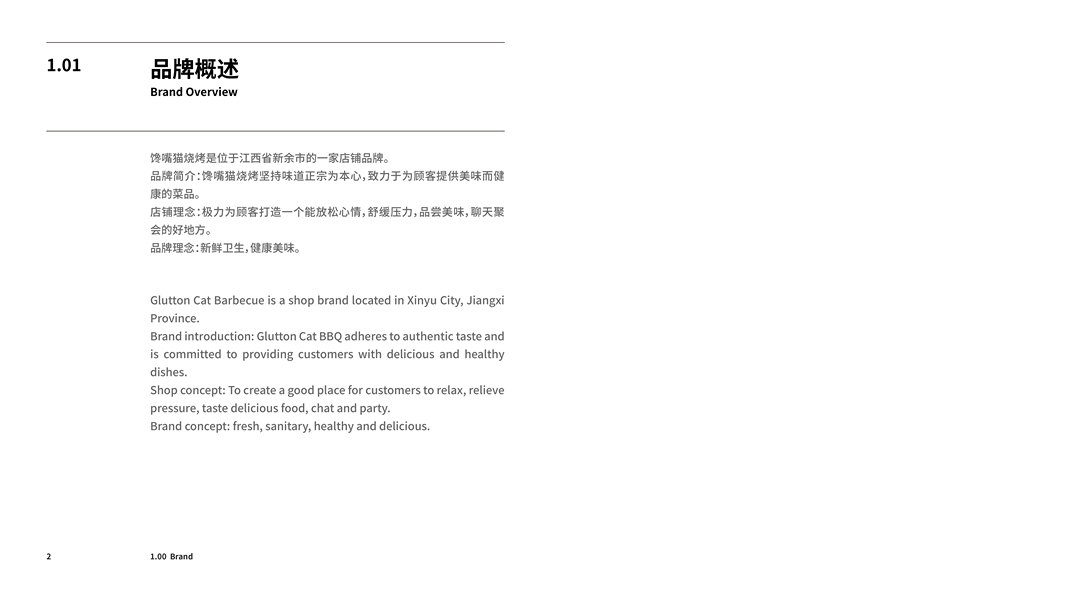 1.01

品牌概述
Brand Overview

馋嘴猫烧烤是位于江西省新余市的一家店铺品牌。
品牌简介：馋嘴猫烧烤坚持味道正宗为本心，致力于为顾客提供美味而健康的菜品。
店铺理念：极力为顾客打造一个能放松心情，舒缓压力，品尝美味，聊天聚会的好地方。
品牌理念：新鲜卫生，健康美味。

Glutton Cat Barbecue is a shop brand located in Xinyu City, Jiangxi Province.
Brand introduction: Glutton Cat BBQ adheres to authentic taste and is committed to providing customers with delicious and healthy dishes.
Shop concept: To create a good place for customers to relax, relieve pressure, taste delicious food, chat and party.
Brand concept: fresh, sanitary, healthy and delicious.

2

1.00 Brand